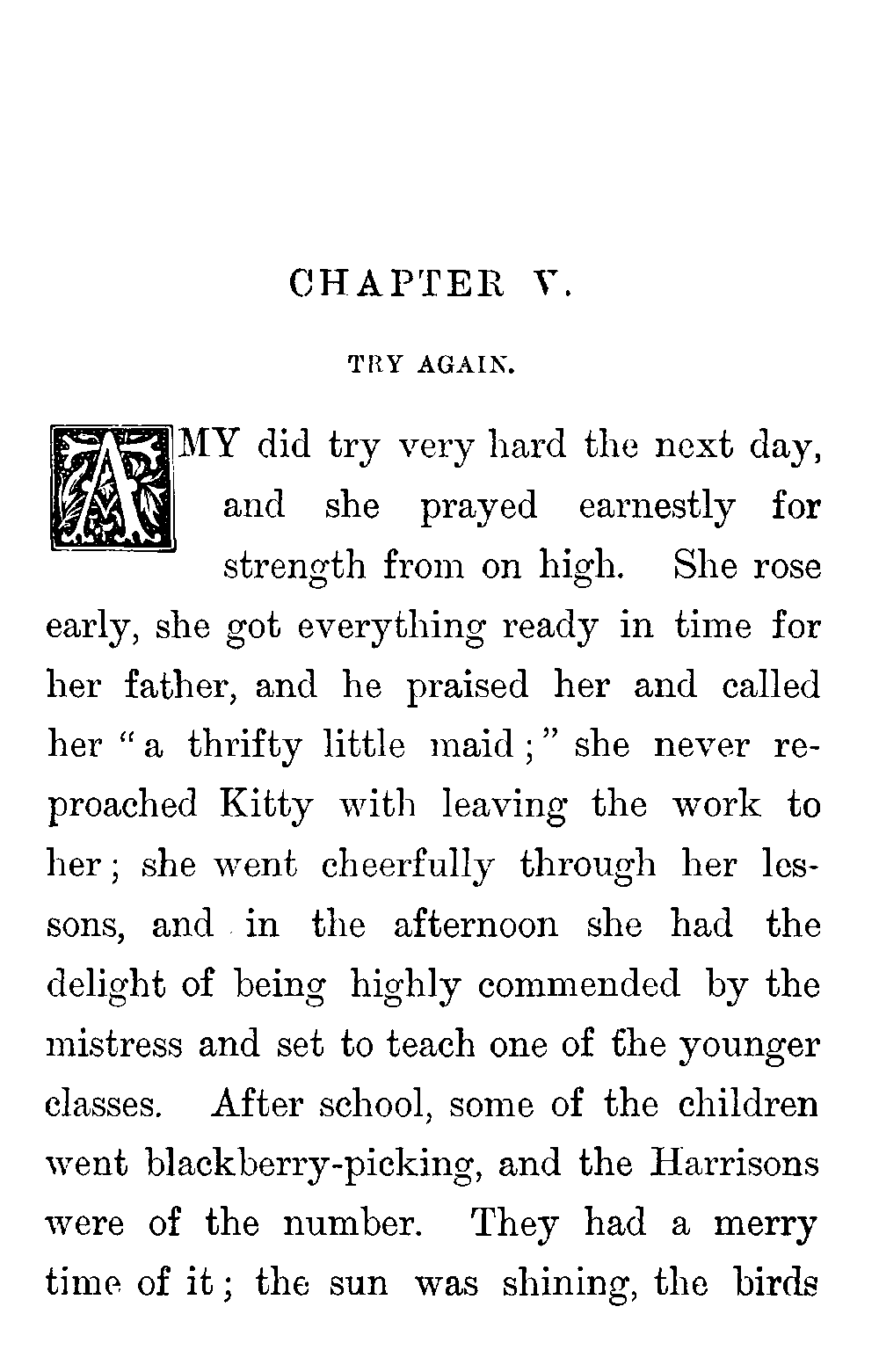 CHAPTER V.

TRY AGAIN.

AMY did try very hard the next day, and she prayed earnestly for strength from on high. She rose early, she got everything ready in time for her father, and he praised her and called her "a thrifty little maid;" she never reproached Kitty with leaving the work to her; she went cheerfully through her lessons, and in the afternoon she had the delight of being highly commended by the mistress and set to teach one of the younger classes. After school, some of the children went blackberry-picking, and the Harrisons were of the number. They had a merry time of it; the sun was shining, the birds